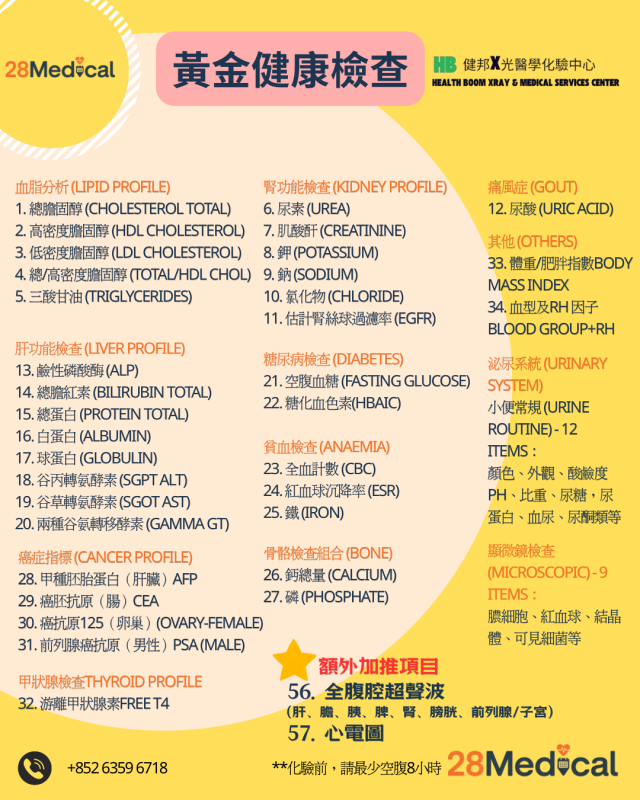 28Medical

黃金健康檢查

HB 健邦X光醫學化驗中心
HEALTH BOOM XRAY & MEDICAL SERVICES CENTER

血脂分析 (LIPID PROFILE)
1. 總膽固醇 (CHOLESTEROL TOTAL)
2. 高密度膽固醇 (HDL CHOLESTEROL)
3. 低密度膽固醇 (LDL CHOLESTEROL)
4. 總/高密度膽固醇 (TOTAL/HDL CHOL)
5. 三酸甘油 (TRIGLYCERIDES)

肝功能檢查 (LIVER PROFILE)
13. 鹼性磷酸酶 (ALP)
14. 總膽紅素 (BILIRUBIN TOTAL)
15. 總蛋白 (PROTEIN TOTAL)
16. 白蛋白 (ALBUMIN)
17. 球蛋白 (GLOBULIN)
18. 谷丙轉氨酵素 (SGPT ALT)
19. 谷草轉氨酵素 (SGOT AST)
20. 兩種谷氨轉移酵素 (GAMMA GT)

癌症指標 (CANCER PROFILE)
28. 甲種胚胎蛋白（肝臟）AFP
29. 癌胚抗原（腸）CEA
30. 癌抗原125（卵巢）(OVARY-FEMALE)
31. 前列腺癌抗原（男性）PSA (MALE)

甲狀腺檢查THYROID PROFILE
32. 游離甲狀腺素FREE T4

腎功能檢查 (KIDNEY PROFILE)
6. 尿素 (UREA)
7. 肌酸酐 (CREATININE)
8. 鉀 (POTASSIUM)
9. 鈉 (SODIUM)
10. 氯化物 (CHLORIDE)
11. 估計腎絲球過濾率 (EGFR)

糖尿病檢查 (DIABETES)
21. 空腹血糖 (FASTING GLUCOSE)
22. 糖化血色素(HBAIC)

貧血檢查 (ANAEMIA)
23. 全血計數 (CBC)
24. 紅血球沉降率 (ESR)
25. 鐵 (IRON)

骨骼檢查組合 (BONE)
26. 鈣總量 (CALCIUM)
27. 磷 (PHOSPHATE)

痛風症 (GOUT)
12. 尿酸 (URIC ACID)

其他 (OTHERS)
33. 體重/肥胖指數BODY MASS INDEX
34. 血型及RH 因子 BLOOD GROUP+RH

泌尿系統 (URINARY SYSTEM)
小便常規 (URINE ROUTINE) - 12 ITEMS：
顏色、外觀、酸鹼度PH、比重、尿糖，尿蛋白、血尿、尿酮類等

顯微鏡檢查 (MICROSCOPIC) - 9 ITEMS：
膿細胞、紅血球、結晶體、可見細菌等

額外加推項目
56. 全腹腔超聲波
(肝、膽、胰、脾、腎、膀胱、前列腺/子宮)
57. 心電圖

+852 6359 6718

**化驗前，請最少空腹8小時 28Medical